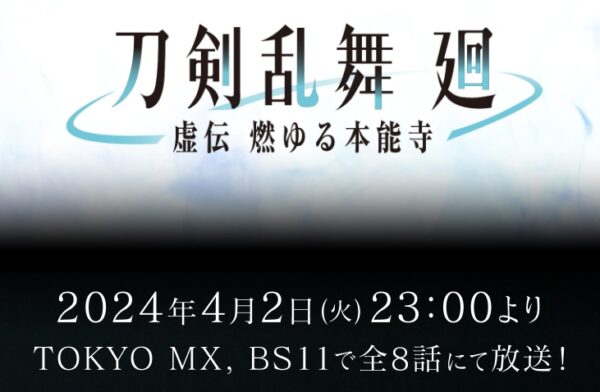 刀剣乱舞 廻
虚伝 燃ゆる本能寺

2024年4月2日(火) 23:00より
TOKYO MX, BS11で全8話にて放送!